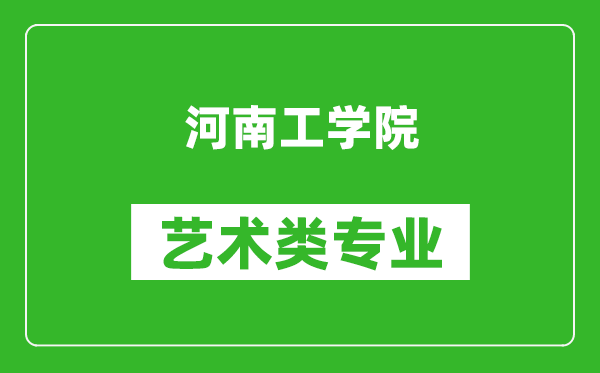 河南工学院

艺术类专业